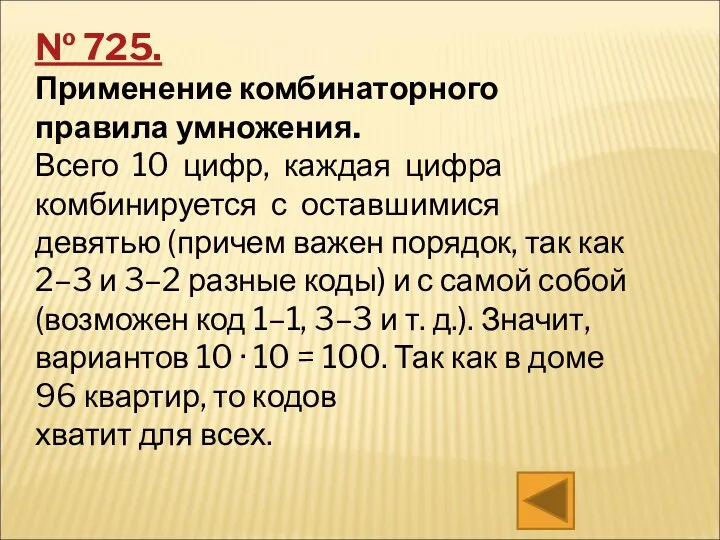 № 725.
Применение комбинаторного правила умножения.
Всего 10 цифр, каждая цифра комбинируется с оставшимися девятью (причем важен порядок, так как 2–3 и 3–2 разные коды) и с самой собой (возможен код 1–1, 3–3 и т. д.). Значит, вариантов $10 \cdot 10 = 100$. Так как в доме 96 квартир, то кодов хватит для всех.